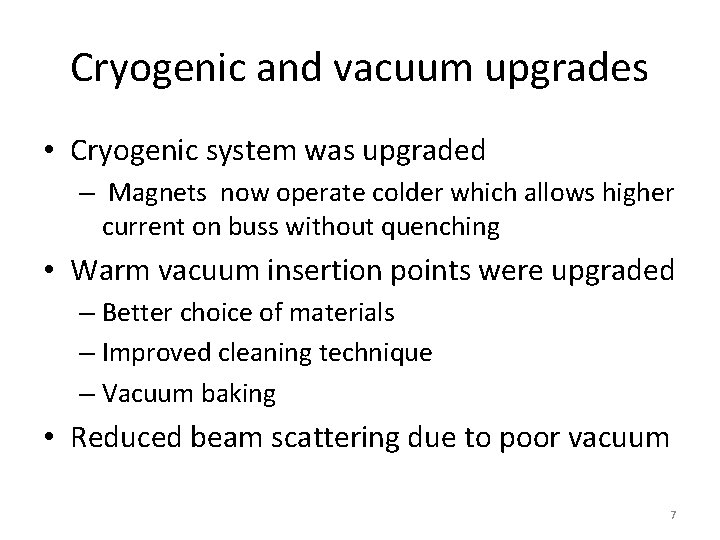 Cryogenic and vacuum upgrades

• Cryogenic system was upgraded
  – Magnets now operate colder which allows higher current on buss without quenching
• Warm vacuum insertion points were upgraded
  – Better choice of materials
  – Improved cleaning technique
  – Vacuum baking
• Reduced beam scattering due to poor vacuum

7